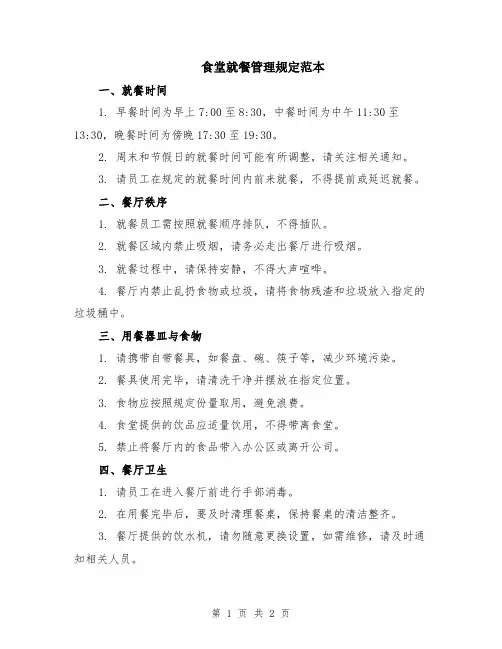 食堂就餐管理规定范本

一、就餐时间

1. 早餐时间为早上 7:00 至 8:30，中餐时间为中午 11:30 至 13:30，晚餐时间为傍晚 17:30 至 19:30。

2. 周末和节假日的就餐时间可能有所调整，请关注相关通知。

3. 请员工在规定的就餐时间内前来就餐，不得提前或延迟就餐。

二、餐厅秩序

1. 就餐员工需按照就餐顺序排队，不得插队。

2. 就餐区域内禁止吸烟，请务必走出餐厅进行吸烟。

3. 就餐过程中，请保持安静，不得大声喧哗。

4. 餐厅内禁止乱扔食物或垃圾，请将食物残渣和垃圾放入指定的垃圾桶中。

三、用餐器皿与食物

1. 请携带自带餐具，如餐盘、碗、筷子等，减少环境污染。

2. 餐具使用完毕，请清洗干净并摆放在指定位置。

3. 食物应按照规定份量取用，避免浪费。

4. 食堂提供的饮品应适量饮用，不得带离食堂。

5. 禁止将餐厅内的食品带入办公区或离开公司。

四、餐厅卫生

1. 请员工在进入餐厅前进行手部消毒。

2. 在用餐完毕后，要及时清理餐桌，保持餐桌的清洁整齐。

3. 餐厅提供的饮水机，请勿随意更换设置，如需维修，请及时通知相关人员。

第 1 页 共 2 页